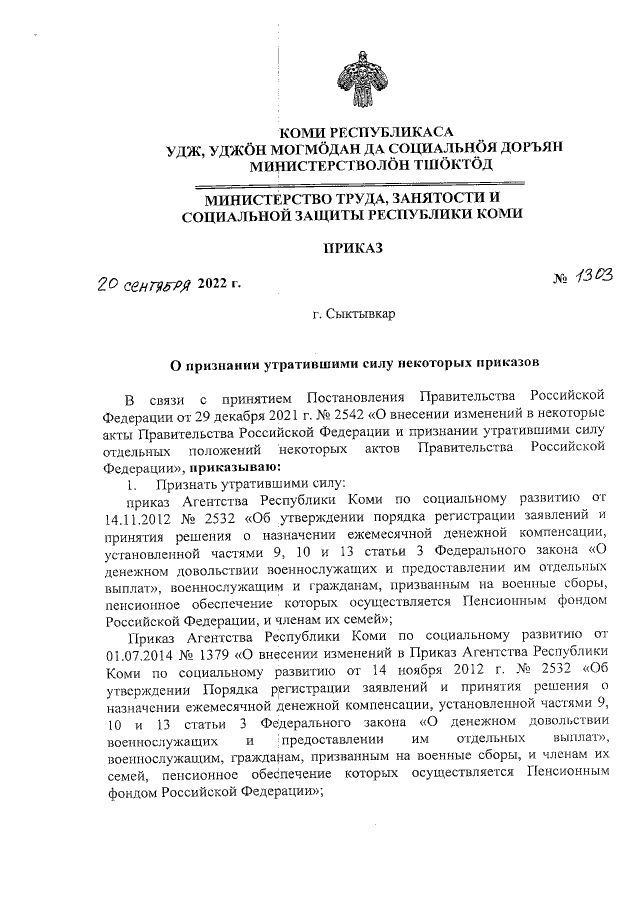 КОМИ РЕСПУБЛИКАСА
УДЖ, УДЖӦН МОГМӦДАН ДА СОЦИАЛЬНӦЯ ДОРЪЯН
МИНИСТЕРСТВОЛӦН ТШӦКТӦД

МИНИСТЕРСТВО ТРУДА, ЗАНЯТОСТИ И
СОЦИАЛЬНОЙ ЗАЩИТЫ РЕСПУБЛИКИ КОМИ

ПРИКАЗ

20 сентября 2022 г. № 1303

г. Сыктывкар

О признании утратившими силу некоторых приказов

В связи с принятием Постановления Правительства Российской Федерации от 29 декабря 2021 г. № 2542 «О внесении изменений в некоторые акты Правительства Российской Федерации и признании утратившими силу отдельных положений некоторых актов Правительства Российской Федерации», приказываю:

1. Признать утратившими силу:

приказ Агентства Республики Коми по социальному развитию от 14.11.2012 № 2532 «Об утверждении порядка регистрации заявлений и принятия решения о назначении ежемесячной денежной компенсации, установленной частями 9, 10 и 13 статьи 3 Федерального закона «О денежном довольствии военнослужащих и предоставлении им отдельных выплат», военнослужащим и гражданам, призванным на военные сборы, пенсионное обеспечение которых осуществляется Пенсионным фондом Российской Федерации, и членам их семей»;

Приказ Агентства Республики Коми по социальному развитию от 01.07.2014 № 1379 «О внесении изменений в Приказ Агентства Республики Коми по социальному развитию от 14 ноября 2012 г. № 2532 «Об утверждении Порядка регистрации заявлений и принятия решения о назначении ежемесячной денежной компенсации, установленной частями 9, 10 и 13 статьи 3 Федерального закона «О денежном довольствии военнослужащих и предоставлении им отдельных выплат», военнослужащим, гражданам, призванным на военные сборы, и членам их семей, пенсионное обеспечение которых осуществляется Пенсионным фондом Российской Федерации»;